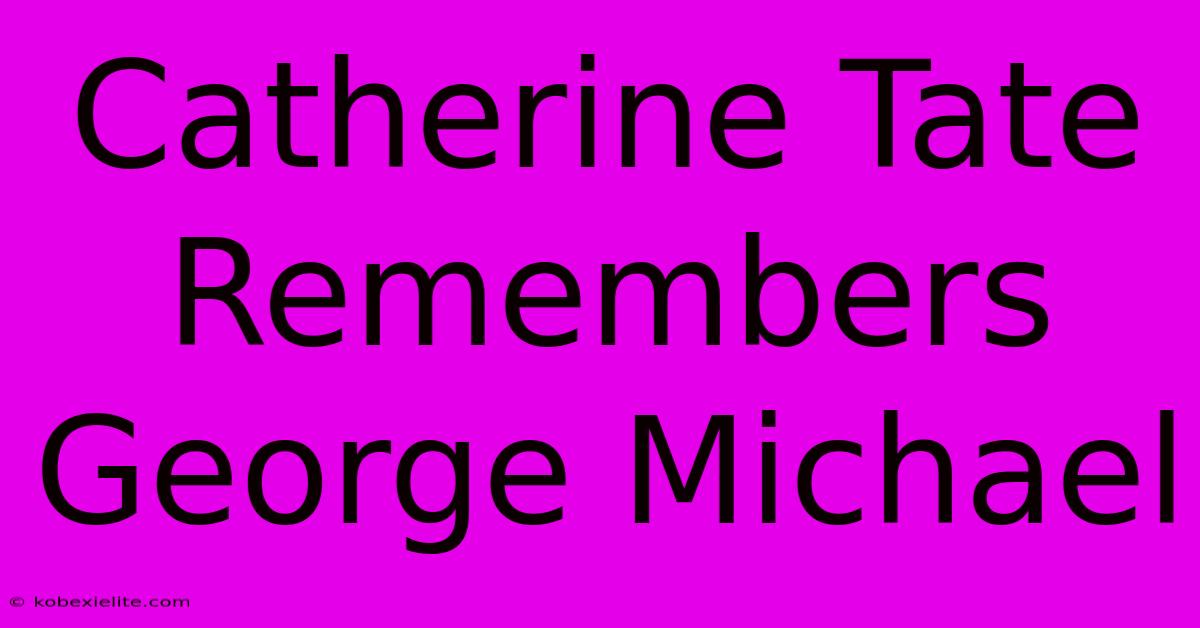 Catherine Tate Remembers George Michael

© kobexielite.com